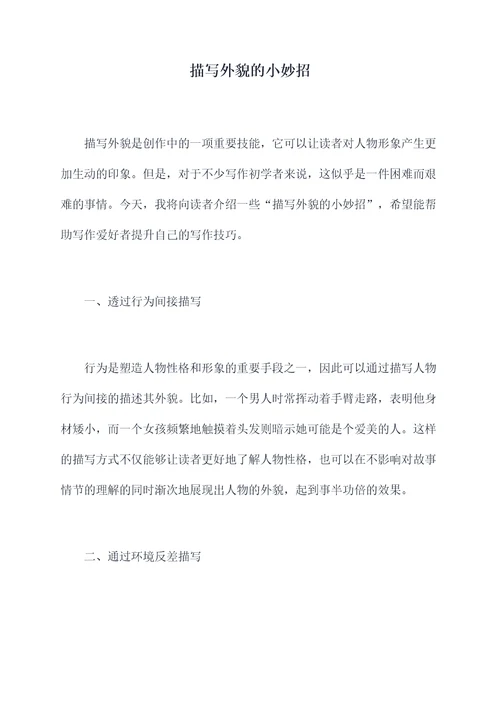 描写外貌的小妙招

描写外貌是创作中的一项重要技能，它可以让读者对人物形象产生更加生动的印象。但是，对于不少写作初学者来说，这似乎是一件困难而艰难的事情。今天，我将向读者介绍一些“描写外貌的小妙招”，希望能帮助写作爱好者提升自己的写作技巧。

一、透过行为间接描写

行为是塑造人物性格和形象的重要手段之一，因此可以通过描写人物行为间接的描述其外貌。比如，一个男人时常挥动着手臂走路，表明他身材矮小，而一个女孩频繁地触摸着头发则暗示她可能是个爱美的人。这样的描写方式不仅能够让读者更好地了解人物性格，也可以在不影响对故事情节的理解的同时渐次地展现出人物的外貌，起到事半功倍的效果。

二、通过环境反差描写